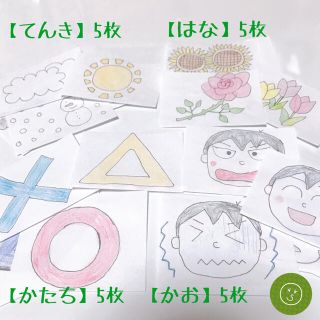 【てんき】5枚

【はな】5枚

【かたち】5枚

【かお】5枚